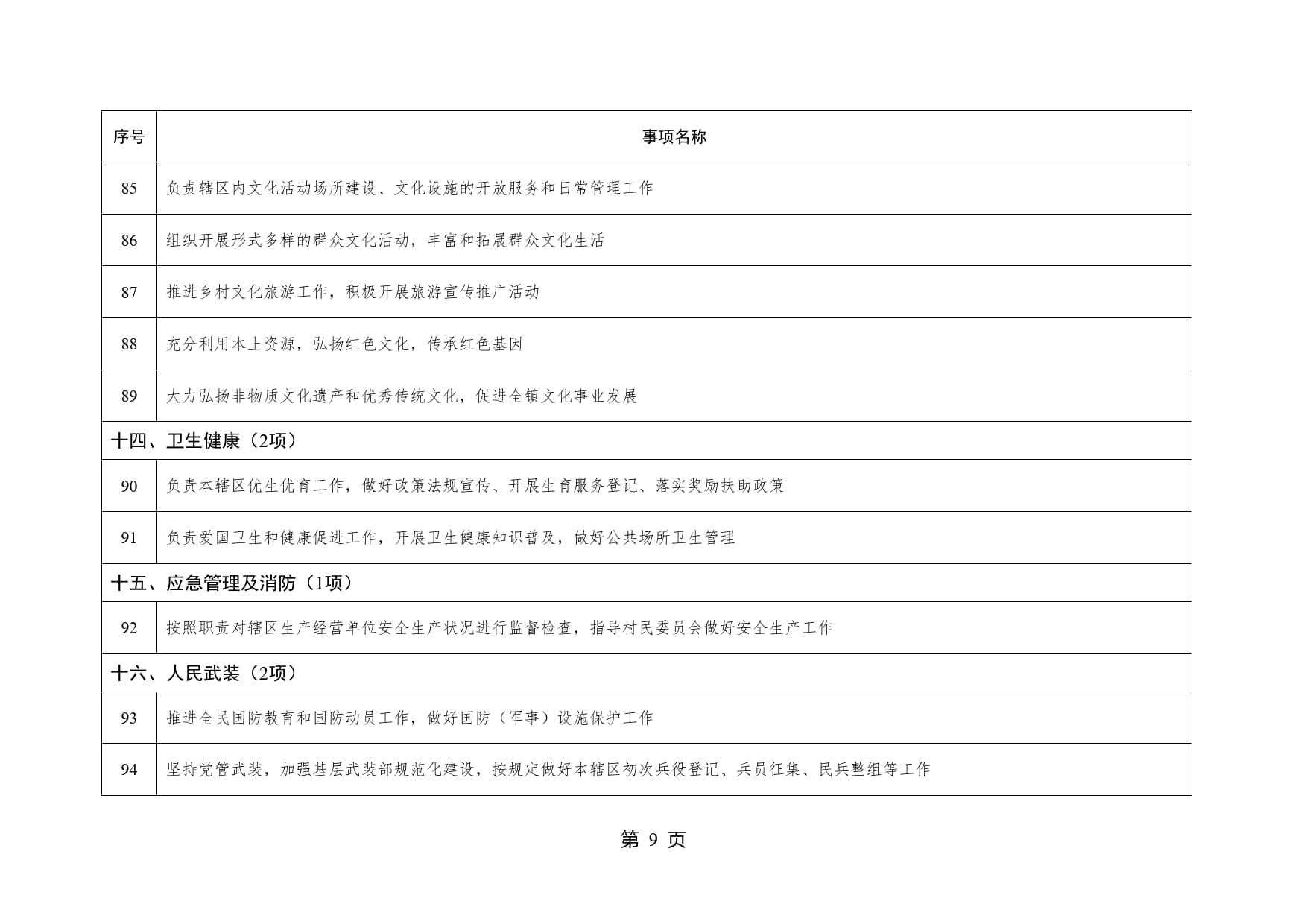 | 序号 | 事项名称 |
|---|---|
| 85 | 负责辖区内文化活动场所建设、文化设施的开放服务和日常管理工作 |
| 86 | 组织开展形式多样的群众文化活动，丰富和拓展群众文化生活 |
| 87 | 推进乡村文化旅游工作，积极开展旅游宣传推广活动 |
| 88 | 充分利用本土资源，弘扬红色文化，传承红色基因 |
| 89 | 大力弘扬非物质文化遗产和优秀传统文化，促进全镇文化事业发展 |
| 十四、卫生健康（2项） | |
| 90 | 负责本辖区优生优育工作，做好政策法规宣传、开展生育服务登记、落实奖励扶助政策 |
| 91 | 负责爱国卫生和健康促进工作，开展卫生健康知识普及，做好公共场所卫生管理 |
| 十五、应急管理及消防（1项） | |
| 92 | 按照职责对辖区生产经营单位安全生产状况进行监督检查，指导村民委员会做好安全生产工作 |
| 十六、人民武装（2项） | |
| 93 | 推进全民国防教育和国防动员工作，做好国防（军事）设施保护工作 |
| 94 | 坚持党管武装，加强基层武装部规范化建设，按规定做好本辖区初次兵役登记、兵员征集、民兵整组等工作 |

第 9 页